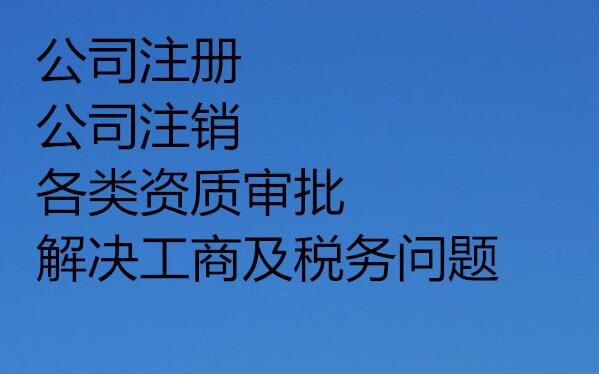 公司注册
公司注销
各类资质审批
解决工商及税务问题